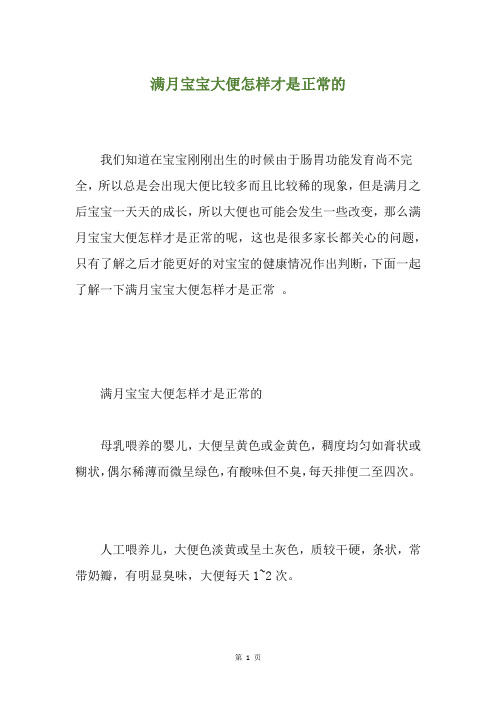 满月宝宝大便怎样才是正常的

我们知道在宝宝刚刚出生的时候由于肠胃功能发育尚不完全，所以总是会出现大便比较多而且比较稀的现象，但是满月之后宝宝一天天的成长，所以大便也可能会发生一些改变，那么满月宝宝大便怎样才是正常的呢，这也是很多家长都关心的问题，只有了解之后才能更好的对宝宝的健康情况作出判断，下面一起了解一下满月宝宝大便怎样才是正常 。

满月宝宝大便怎样才是正常的

母乳喂养的婴儿，大便呈黄色或金黄色，稠度均匀如膏状或糊状，偶尔稀薄而微呈绿色，有酸味但不臭，每天排便二至四次。

人工喂养儿，大便色淡黄或呈土灰色，质较干硬，条状，常带奶瓣，有明显臭味，大便每天 1~2 次。

第 1 页